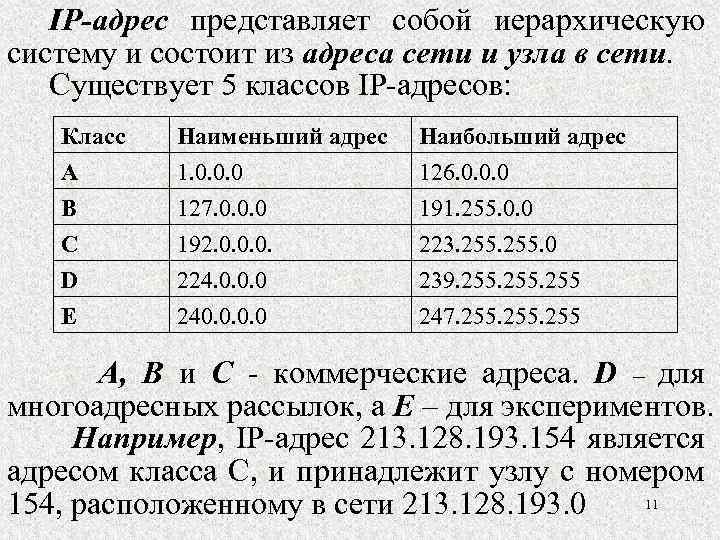 IP-адрес представляет собой иерархическую систему и состоит из адреса сети и узла в сети.

Существует 5 классов IP-адресов:

| Класс | Наименьший адрес | Наибольший адрес |
|---|---|---|
| A | 1.0.0.0 | 126.0.0.0 |
| B | 127.0.0.0 | 191.255.0.0 |
| C | 192.0.0.0. | 223.255.255.0 |
| D | 224.0.0.0 | 239.255.255.255 |
| E | 240.0.0.0 | 247.255.255.255 |

A, B и C - коммерческие адреса. D – для многоадресных рассылок, а E – для экспериментов.

Например, IP-адрес 213.128.193.154 является адресом класса C, и принадлежит узлу с номером 154, расположенному в сети 213.128.193.0

11